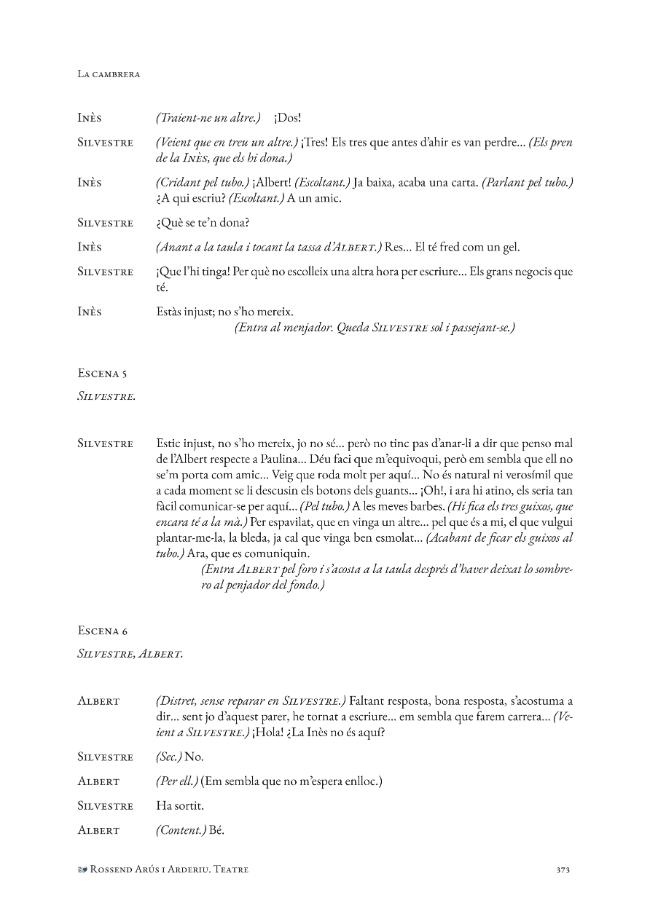 La cambrera

Inès (Traient-ne un altre.) ¡Dos!

Silvestre (Veient que en treu un altre.) ¡Tres! Els tres que antes d'ahir es van perdre... (Els pren de la Inès, que els hi dona.)

Inès (Cridant pel tubo.) ¡Albert! (Escoltant.) Ja baixa, acaba una carta. (Parlant pel tubo.) ¿A qui escriu? (Escoltant.) A un amic.

Silvestre ¿Què se te'n dona?

Inès (Anant a la taula i tocant la tassa d'Albert.) Res... El té fred com un gel.

Silvestre ¡Que l'hi tinga! Per què no escolleix una altra hora per escriure... Els grans negocis que té.

Inès Estàs injust; no s'ho mereix.
(Entra al menjador. Queda Silvestre sol i passejant-se.)

Escena 5

Silvestre.

Silvestre Estic injust, no s'ho mereix, jo no sé... però no tinc pas d'anar-li a dir que penso mal de l'Albert respecte a Paulina... Déu faci que m'equivoqui, però em sembla que ell no se'm porta com amic... Veig que roda molt per aquí... No és natural ni verosímil que a cada moment se li descusin els botons dels guants... ¡Oh!, i ara hi atino, els seria tan fàcil comunicar-se per aquí... (Pel tubo.) A les meves barbes. (Hi fica els tres guixos, que encara té a la mà.) Per espavilat, que en vinga un altre... pel que és a mi, el que vulgui plantar-me-la, la bleda, ja cal que vinga ben esmolat... (Acabant de ficar els guixos al tubo.) Ara, que es comuniquin.
(Entra Albert pel foro i s'acosta a la taula després d'haver deixat lo sombrero al penjador del fondo.)

Escena 6

Silvestre, Albert.

Albert (Distret, sense reparar en Silvestre.) Faltant resposta, bona resposta, s'acostuma a dir... sent jo d'aquest parer, he tornat a escriure... em sembla que farem carrera... (Veient a Silvestre.) ¡Hola! ¿La Inès no és aquí?

Silvestre (Sec.) No.

Albert (Per ell.) (Em sembla que no m'espera enlloc.)

Silvestre Ha sortit.

Albert (Content.) Bé.

Rossend Arús i Arderiu. Teatre 373